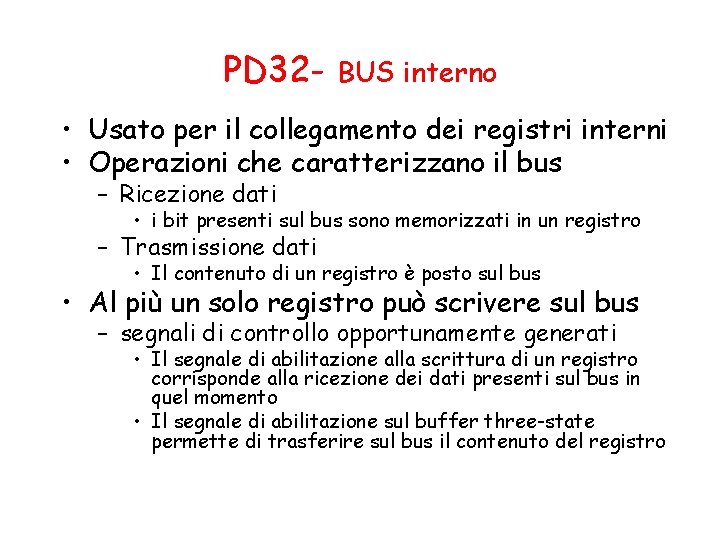 PD32- BUS interno

• Usato per il collegamento dei registri interni
• Operazioni che caratterizzano il bus
  – Ricezione dati
    • i bit presenti sul bus sono memorizzati in un registro
  – Trasmissione dati
    • Il contenuto di un registro è posto sul bus
• Al più un solo registro può scrivere sul bus
  – segnali di controllo opportunamente generati
    • Il segnale di abilitazione alla scrittura di un registro corrisponde alla ricezione dei dati presenti sul bus in quel momento
    • Il segnale di abilitazione sul buffer three-state permette di trasferire sul bus il contenuto del registro